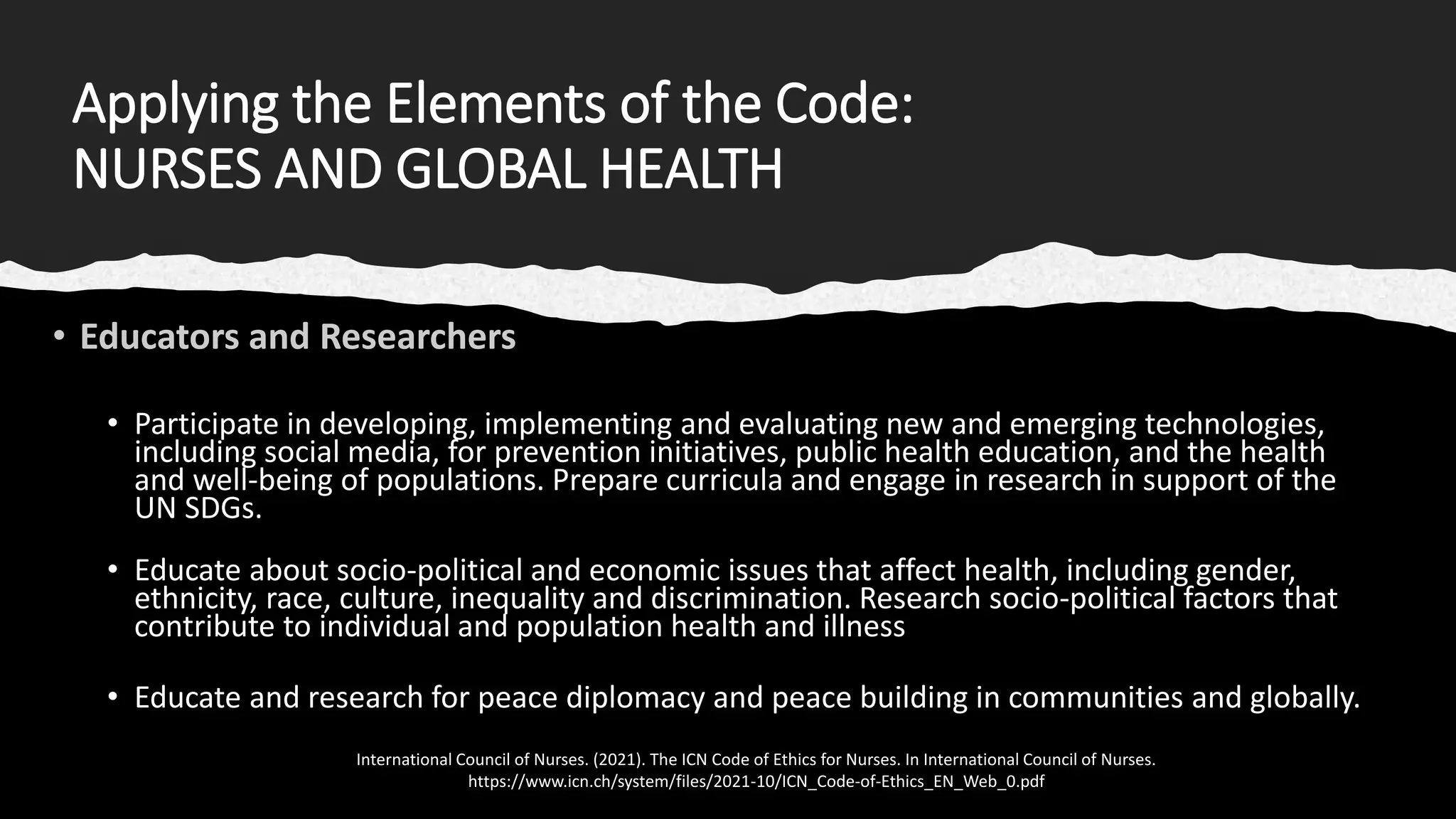 Applying the Elements of the Code:
NURSES AND GLOBAL HEALTH

• Educators and Researchers

• Participate in developing, implementing and evaluating new and emerging technologies, including social media, for prevention initiatives, public health education, and the health and well-being of populations. Prepare curricula and engage in research in support of the UN SDGs.

• Educate about socio-political and economic issues that affect health, including gender, ethnicity, race, culture, inequality and discrimination. Research socio-political factors that contribute to individual and population health and illness

• Educate and research for peace diplomacy and peace building in communities and globally.

International Council of Nurses. (2021). The ICN Code of Ethics for Nurses. In International Council of Nurses. https://www.icn.ch/system/files/2021-10/ICN_Code-of-Ethics_EN_Web_0.pdf